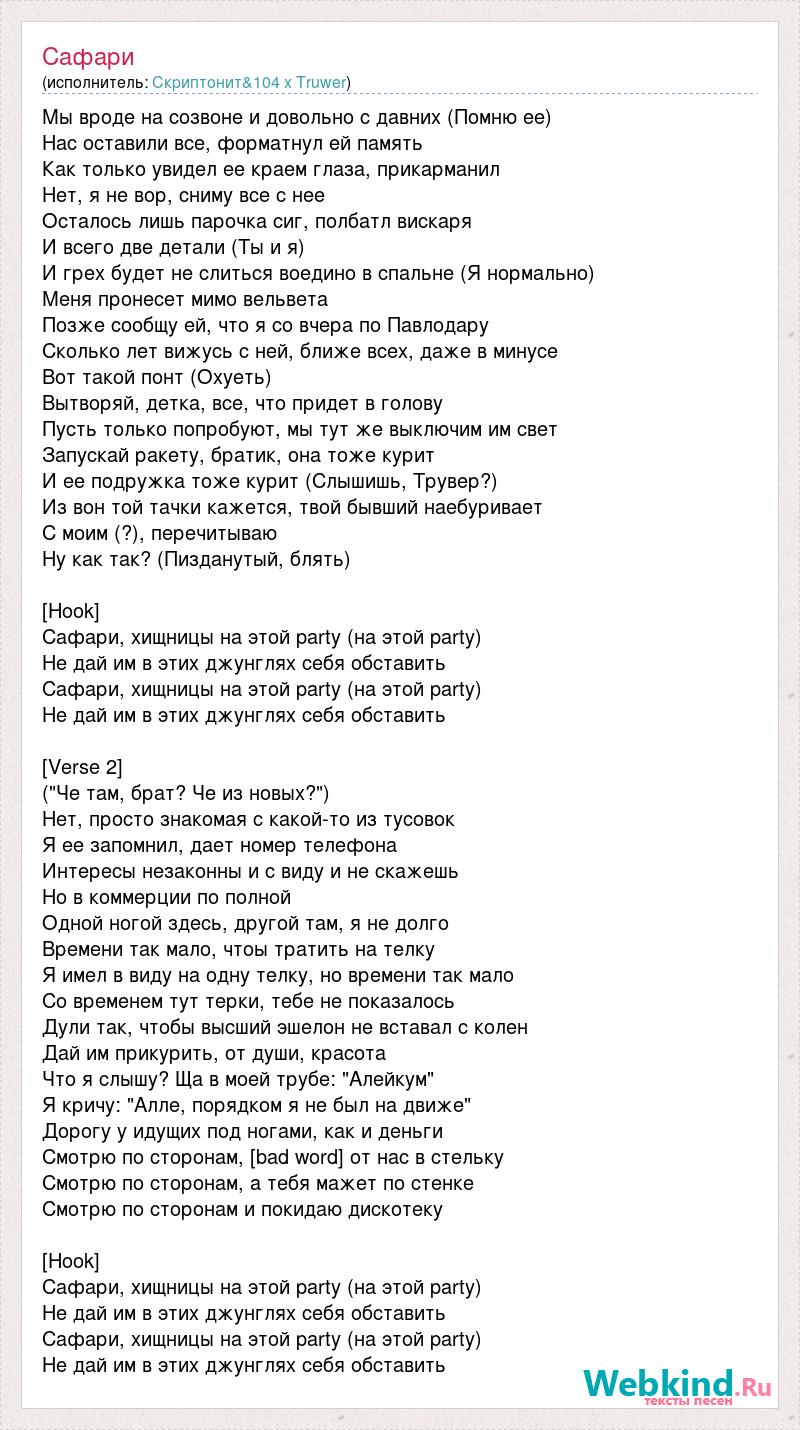 Сафари
(исполнитель: Скриптонит&104 x Truwer)

Мы вроде на созвоне и довольно с давних (Помню ее)
Нас оставили все, форматнул ей память
Как только увидел ее краем глаза, прикарманил
Нет, я не вор, сниму все с нее
Осталось лишь парочка сиг, полбатл вискаря
И всего две детали (Ты и я)
И грех будет не слиться воедино в спальне (Я нормально)
Меня пронесет мимо вельвета
Позже сообщу ей, что я со вчера по Павлодару
Сколько лет вижусь с ней, ближе всех, даже в минусе
Вот такой понт (Охуеть)
Вытворяй, детка, все, что придет в голову
Пусть только попробуют, мы тут же выключим им свет
Запускай ракету, братик, она тоже курит
И ее подружка тоже курит (Слышишь, Трувер?)
Из вон той тачки кажется, твой бывший наебуривает
С моим (?), перечитываю
Ну как так? (Пизданутый, блять)

[Hook]
Сафари, хищницы на этой party (на этой party)
Не дай им в этих джунглях себя обставить
Сафари, хищницы на этой party (на этой party)
Не дай им в этих джунглях себя обставить

[Verse 2]
("Че там, брат? Че из новых?")
Нет, просто знакомая с какой-то из тусовок
Я ее запомнил, дает номер телефона
Интересы незаконны и с виду и не скажешь
Но в коммерции по полной
Одной ногой здесь, другой там, я не долго
Времени так мало, чтоы тратить на телку
Я имел в виду на одну телку, но времени так мало
Со временем тут терки, тебе не показалось
Дули так, чтобы высший эшелон не вставал с колен
Дай им прикурить, от души, красота
Что я слышу? Ща в моей трубе: "Алейкум"
Я кричу: "Алле, порядком я не был на движе"
Дорогу у идущих под ногами, как и деньги
Смотрю по сторонам, [bad word] от нас в стельку
Смотрю по сторонам, а тебя мажет по стенке
Смотрю по сторонам и покидаю дискотеку

[Hook]
Сафари, хищницы на этой party (на этой party)
Не дай им в этих джунглях себя обставить
Сафари, хищницы на этой party (на этой party)
Не дай им в этих джунглях себя обставить

Webkind.Ru
тексты песен